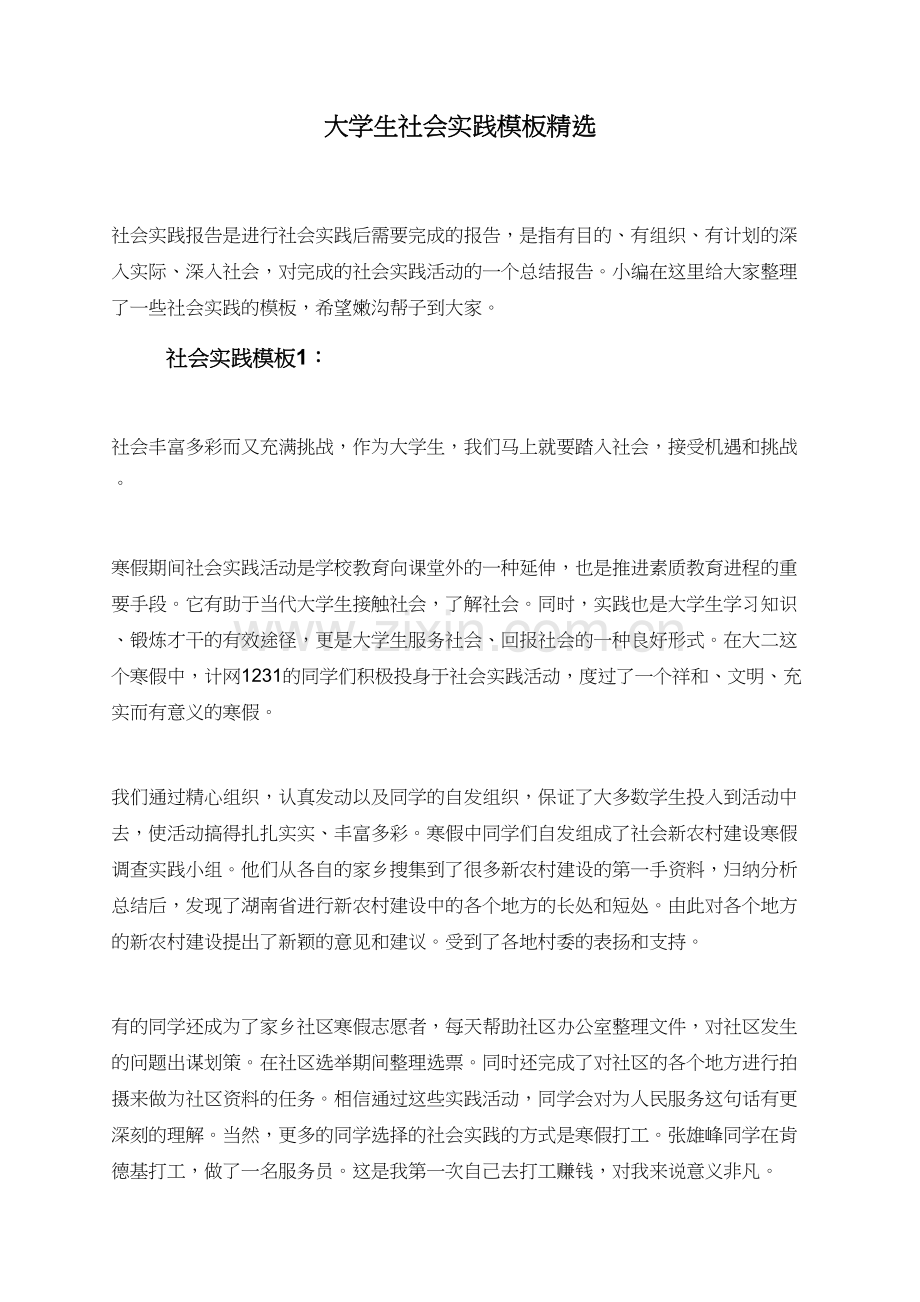 大学生社会实践模板精选

社会实践报告是进行社会实践后需要完成的报告，是指有目的、有组织、有计划的深入实际、深入社会，对完成的社会实践活动的一个总结报告。小编在这里给大家整理了一些社会实践的模板，希望嫩沟帮子到大家。

社会实践模板1：

社会丰富多彩而又充满挑战，作为大学生，我们马上就要踏入社会，接受机遇和挑战。

寒假期间社会实践活动是学校教育向课堂外的一种延伸，也是推进素质教育进程的重要手段。它有助于当代大学生接触社会，了解社会。同时，实践也是大学生学习知识、锻炼才干的有效途径，更是大学生服务社会、回报社会的一种良好形式。在大二这个寒假中，计网1231的同学们积极投身于社会实践活动，度过了一个祥和、文明、充实而有意义的寒假。

我们通过精心组织，认真发动以及同学的自发组织，保证了大多数学生投入到活动中去，使活动搞得扎扎实实、丰富多彩。寒假中同学们自发组成了社会新农村建设寒假调查实践小组。他们从各自的家乡搜集到了很多新农村建设的第一手资料，归纳分析总结后，发现了湖南省进行新农村建设中的各个地方的长处和短处。由此对各个地方的新农村建设提出了新颖的意见和建议。受到了各地村委的表扬和支持。

有的同学还成为了家乡社区寒假志愿者，每天帮助社区办公室整理文件，对社区发生的问题出谋划策。在社区选举期间整理选票。同时还完成了对社区的各个地方进行拍摄来做为社区资料的任务。相信通过这些实践活动，同学会对为人民服务这句话有更深刻的理解。当然，更多的同学选择的社会实践的方式是寒假打工。张雄峰同学在肯德基打工，做了一名服务员。这是我第一次自己去打工赚钱，对我来说意义非凡。